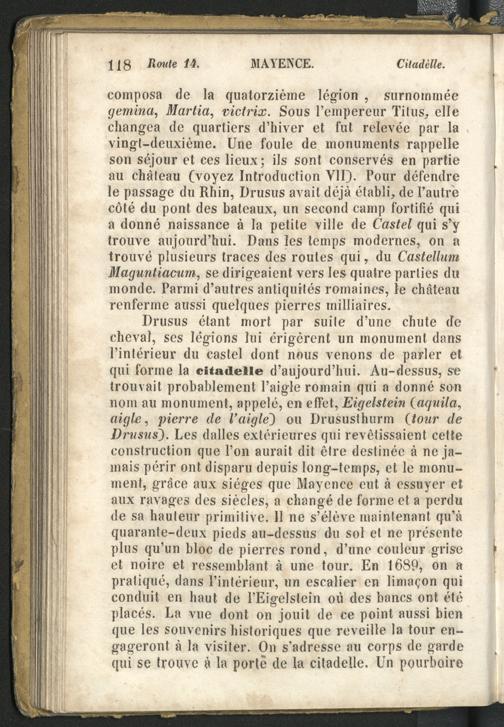 118 Route 14. MAYENCE. Citadelle.

composa de la quatorzième légion, surnommée gemina, Martia, victrix. Sous l'empereur Titus, elle changea de quartiers d'hiver et fut relevée par la vingt-deuxième. Une foule de monuments rappelle son séjour et ces lieux; ils sont conservés en partie au château (voyez Introduction VII). Pour défendre le passage du Rhin, Drusus avait déjà établi, de l'autre côté du pont des bateaux, un second camp fortifié qui a donné naissance à la petite ville de Castel qui s'y trouve aujourd'hui. Dans les temps modernes, on a trouvé plusieurs traces des routes qui, du Castellum Maguntiacum, se dirigeaient vers les quatre parties du monde. Parmi d'autres antiquités romaines, le château renferme aussi quelques pierres milliaires.

Drusus étant mort par suite d'une chute de cheval, ses légions lui érigèrent un monument dans l'intérieur du castel dont nous venons de parler et qui forme la citadelle d'aujourd'hui. Au-dessus, se trouvait probablement l'aigle romain qui a donné son nom au monument, appelé, en effet, Eigelstein (aquila, aigle, pierre de l'aigle) ou Drususthurm (tour de Drusus). Les dalles extérieures qui revêtissaient cette construction que l'on aurait dit être destinée à ne jamais périr ont disparu depuis long-temps, et le monument, grâce aux siéges que Mayence eut à essuyer et aux ravages des siècles, a changé de forme et a perdu de sa hauteur primitive. Il ne s'élève maintenant qu'à quarante-deux pieds au-dessus du sol et ne présente plus qu'un bloc de pierres rond, d'une couleur grise et noire et ressemblant à une tour. En 1689, on a pratiqué, dans l'intérieur, un escalier en limaçon qui conduit en haut de l'Eigelstein où des bancs ont été placés. La vue dont on jouit de ce point aussi bien que les souvenirs historiques que reveille la tour engageront à la visiter. On s'adresse au corps de garde qui se trouve à la porte de la citadelle. Un pourboire